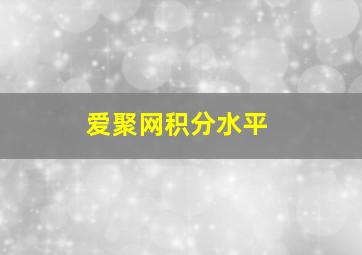 爱聚网积分水平